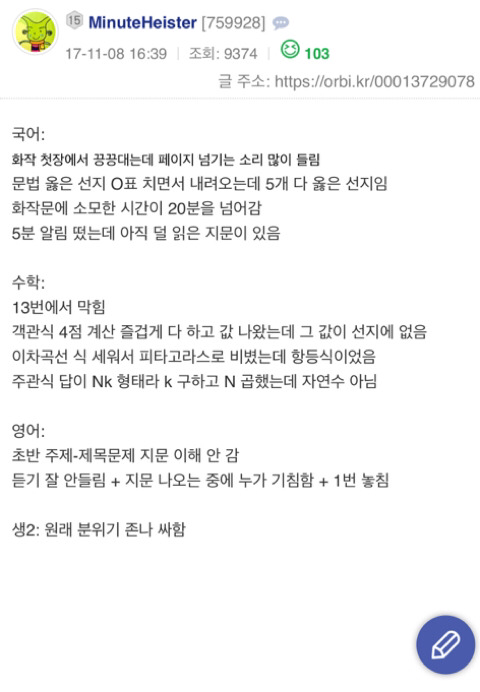 15 MinuteHeister [759928]
17-11-08 16:39 | 조회: 9374 | 103
글 주소: https://orbi.kr/00013729078

국어:
화작 첫장에서 끙끙대는데 페이지 넘기는 소리 많이 들림
문법 옳은 선지 O표 치면서 내려오는데 5개 다 옳은 선지임
화작문에 소모한 시간이 20분을 넘어감
5분 알림 떴는데 아직 덜 읽은 지문이 있음

수학:
13번에서 막힘
객관식 4점 계산 즐겁게 다 하고 값 나왔는데 그 값이 선지에 없음
이차곡선 식 세워서 피타고라스로 비볐는데 항등식이었음
주관식 답이 Nk 형태라 k 구하고 N 곱했는데 자연수 아님

영어:
초반 주제-제목문제 지문 이해 안 감
듣기 잘 안들림 + 지문 나오는 중에 누가 기침함 + 1번 놓침

생2: 원래 분위기 존나 싸함